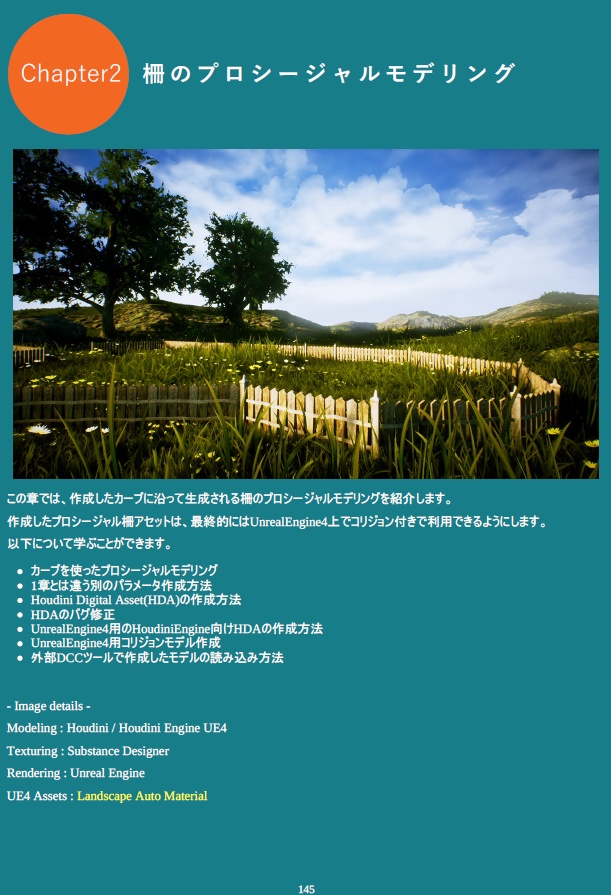 Chapter2 柵のプロシージャルモデリング

この章では、作成したカーブに沿って生成される柵のプロシージャルモデリングを紹介します。
作成したプロシージャル柵アセットは、最終的にはUnrealEngine4上でコリジョン付きで利用できるようにします。
以下について学ぶことができます。

- カーブを使ったプロシージャルモデリング
- 1章とは違う別のパラメータ作成方法
- Houdini Digital Asset(HDA)の作成方法
- HDAのバグ修正
- UnrealEngine4用のHoudiniEngine向けHDAの作成方法
- UnrealEngine4用コリジョンモデル作成
- 外部DCCツールで作成したモデルの読み込み方法

- Image details -
Modeling : Houdini / Houdini Engine UE4
Texturing : Substance Designer
Rendering : Unreal Engine
UE4 Assets : Landscape Auto Material

145